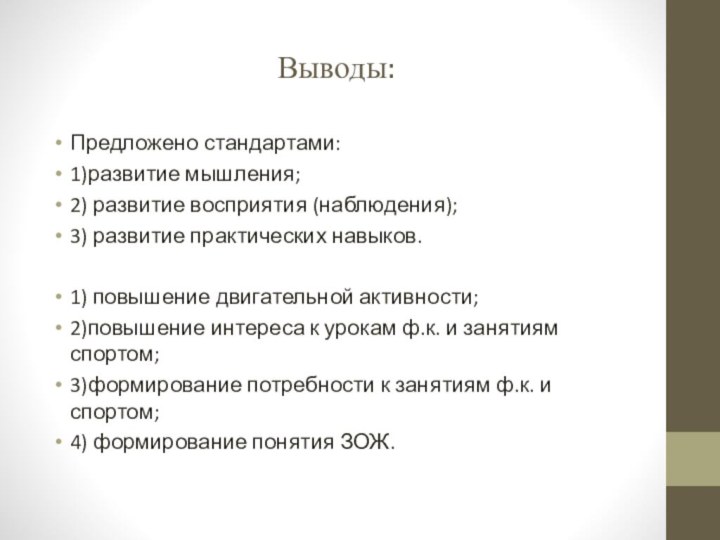 Выводы:

• Предложено стандартами:
• 1)развитие мышления;
• 2) развитие восприятия (наблюдения);
• 3) развитие практических навыков.

• 1) повышение двигательной активности;
• 2)повышение интереса к урокам ф.к. и занятиям спортом;
• 3)формирование потребности к занятиям ф.к. и спортом;
• 4) формирование понятия ЗОЖ.